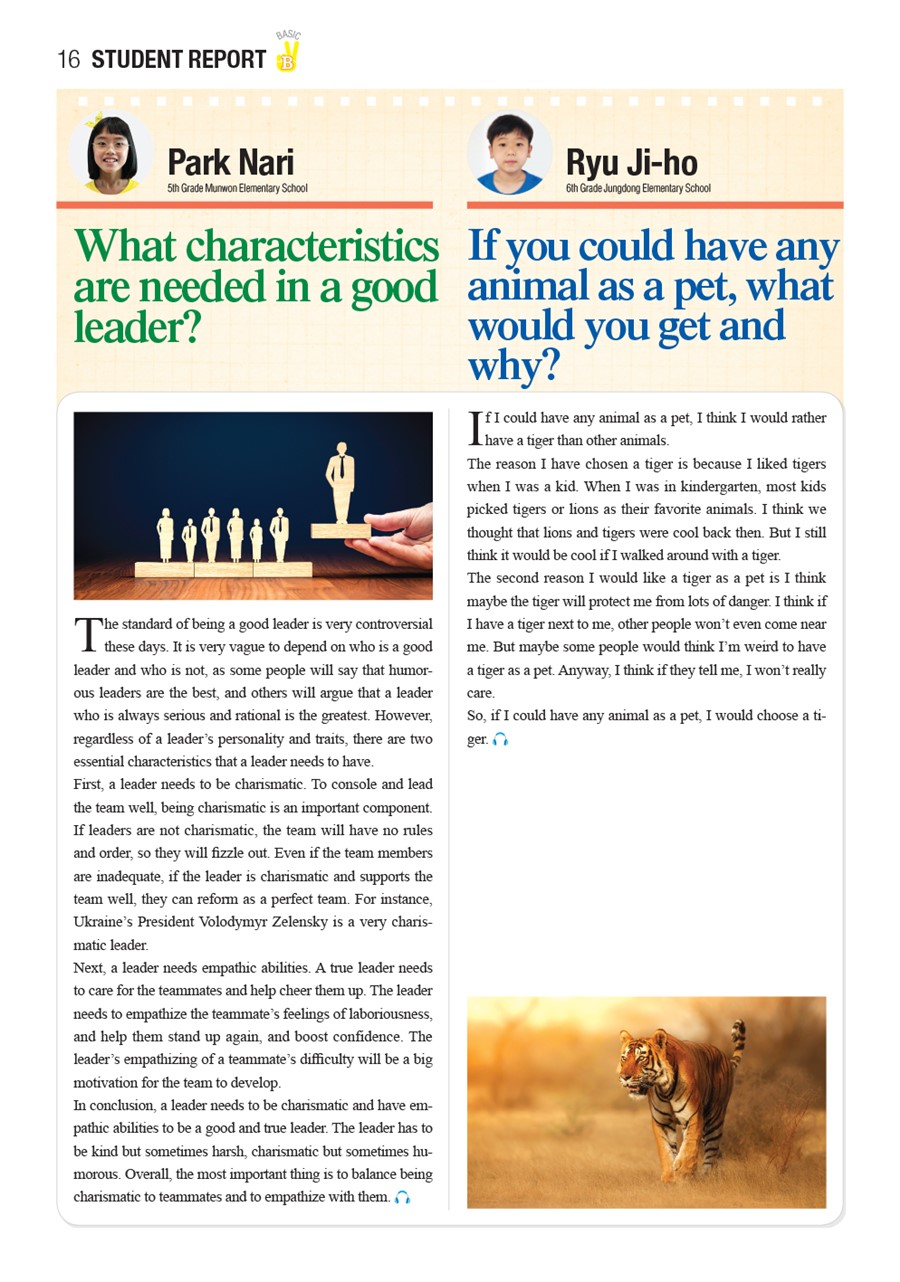 16 STUDENT REPORT BASIC B

Park Nari
5th Grade Munwon Elementary School

What characteristics are needed in a good leader?

The standard of being a good leader is very controversial these days. It is very vague to depend on who is a good leader and who is not, as some people will say that humorous leaders are the best, and others will argue that a leader who is always serious and rational is the greatest. However, regardless of a leader's personality and traits, there are two essential characteristics that a leader needs to have.
First, a leader needs to be charismatic. To console and lead the team well, being charismatic is an important component. If leaders are not charismatic, the team will have no rules and order, so they will fizzle out. Even if the team members are inadequate, if the leader is charismatic and supports the team well, they can reform as a perfect team. For instance, Ukraine's President Volodymyr Zelensky is a very charismatic leader.
Next, a leader needs empathic abilities. A true leader needs to care for the teammates and help cheer them up. The leader needs to empathize the teammate's feelings of laboriousness, and help them stand up again, and boost confidence. The leader's empathizing of a teammate's difficulty will be a big motivation for the team to develop.
In conclusion, a leader needs to be charismatic and have empathic abilities to be a good and true leader. The leader has to be kind but sometimes harsh, charismatic but sometimes humorous. Overall, the most important thing is to balance being charismatic to teammates and to empathize with them.

Ryu Ji-ho
6th Grade Jungdong Elementary School

If you could have any animal as a pet, what would you get and why?

If I could have any animal as a pet, I think I would rather have a tiger than other animals.
The reason I have chosen a tiger is because I liked tigers when I was a kid. When I was in kindergarten, most kids picked tigers or lions as their favorite animals. I think we thought that lions and tigers were cool back then. But I still think it would be cool if I walked around with a tiger.
The second reason I would like a tiger as a pet is I think maybe the tiger will protect me from lots of danger. I think if I have a tiger next to me, other people won't even come near me. But maybe some people would think I'm weird to have a tiger as a pet. Anyway, I think if they tell me, I won't really care.
So, if I could have any animal as a pet, I would choose a tiger.